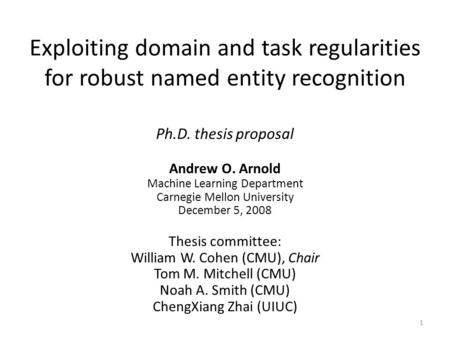 Exploiting domain and task regularities for robust named entity recognition

Ph.D. thesis proposal

Andrew O. Arnold
Machine Learning Department
Carnegie Mellon University
December 5, 2008

Thesis committee:
William W. Cohen (CMU), Chair
Tom M. Mitchell (CMU)
Noah A. Smith (CMU)
ChengXiang Zhai (UIUC)

1